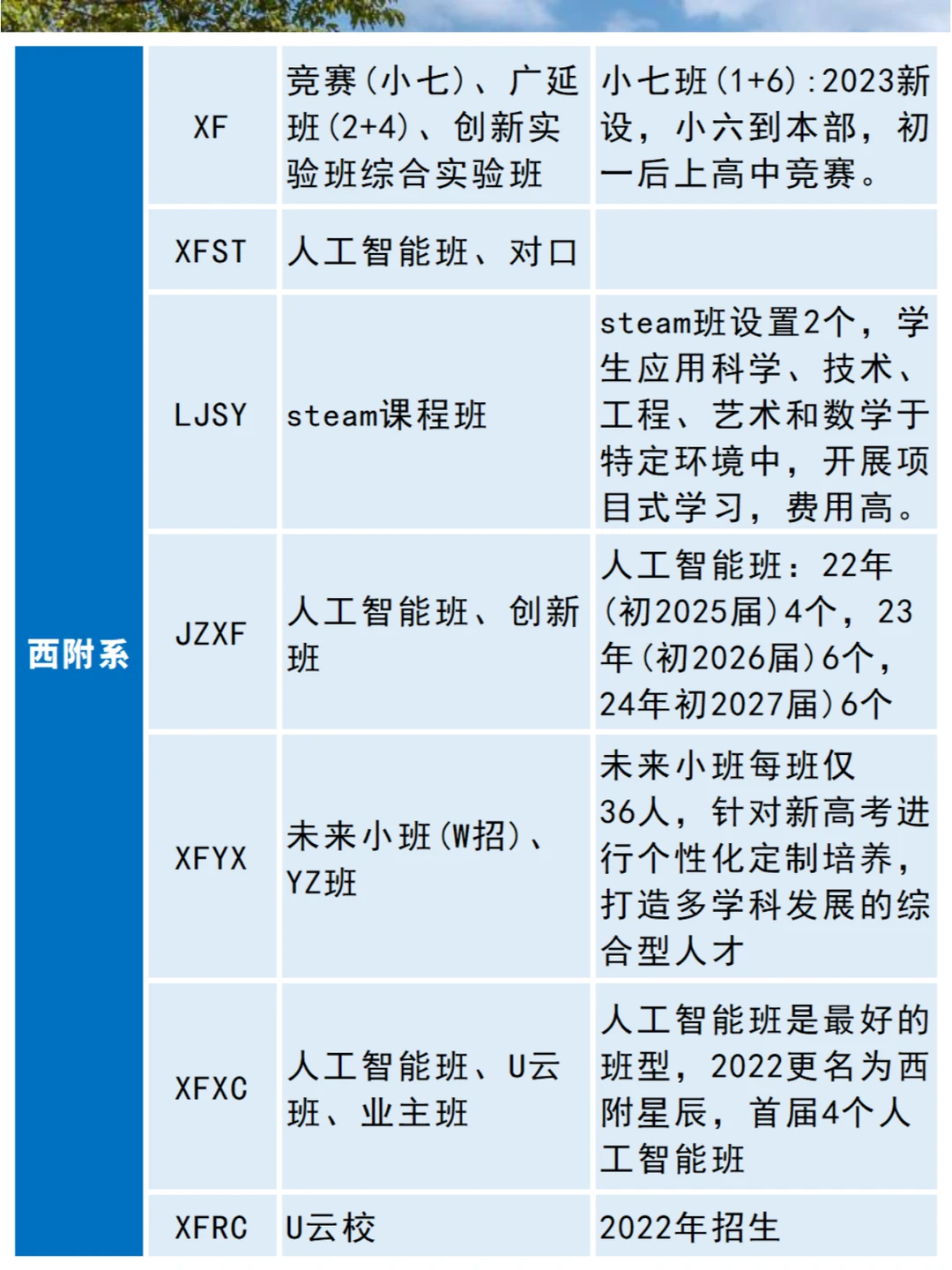 | 西附系 | XF | 竞赛(小七)、广延班(2+4)、创新实验班综合实验班 | 小七班(1+6):2023新设，小六到本部，初一后上高中竞赛。 |
|---|---|---|---|
| | XFST | 人工智能班、对口 | |
| | LJSY | steam课程班 | steam班设置2个，学生应用科学、技术、工程、艺术和数学于特定环境中，开展项目式学习，费用高。 |
| | JZXF | 人工智能班、创新班 | 人工智能班：22年(初2025届)4个，23年(初2026届)6个，24年初2027届)6个 |
| | XFYX | 未来小班(W招)、YZ班 | 未来小班每班仅36人，针对新高考进行个性化定制培养，打造多学科发展的综合型人才 |
| | XFXC | 人工智能班、U云班、业主班 | 人工智能班是最好的班型，2022更名为西附星辰，首届4个人工智能班 |
| | XFRC | U云校 | 2022年招生 |